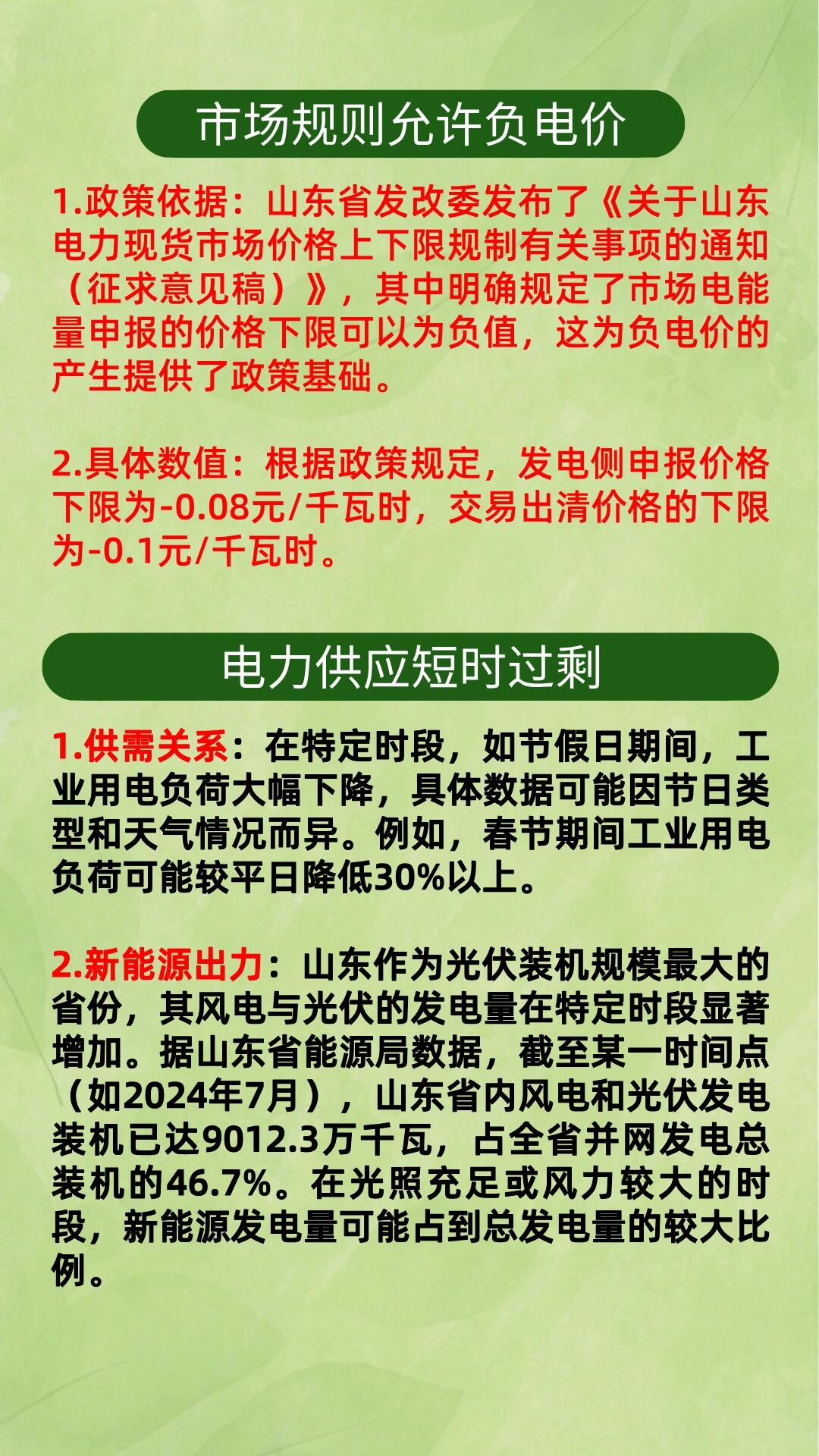 市场规则允许负电价

1.政策依据：山东省发改委发布了《关于山东电力现货市场价格上下限规制有关事项的通知（征求意见稿）》，其中明确规定了市场电能量申报的价格下限可以为负值，这为负电价的产生提供了政策基础。

2.具体数值：根据政策规定，发电侧申报价格下限为-0.08元/千瓦时，交易出清价格的下限为-0.1元/千瓦时。

电力供应短时过剩

1.供需关系：在特定时段，如节假日期间，工业用电负荷大幅下降，具体数据可能因节日类型和天气情况而异。例如，春节期间工业用电负荷可能较平日降低30%以上。

2.新能源出力：山东作为光伏装机规模最大的省份，其风电与光伏的发电量在特定时段显著增加。据山东省能源局数据，截至某一时间点（如2024年7月），山东省内风电和光伏发电装机已达9012.3万千瓦，占全省并网发电总装机的46.7%。在光照充足或风力较大的时段，新能源发电量可能占到总发电量的较大比例。